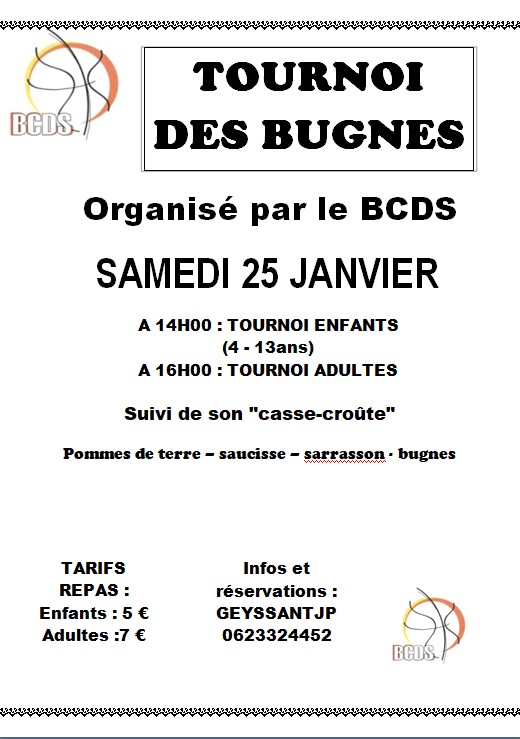 BCDS

TOURNOI DES BUGNES

Organisé par le BCDS

SAMEDI 25 JANVIER

A 14H00 : TOURNOI ENFANTS
(4 - 13ans)
A 16H00 : TOURNOI ADULTES

Suivi de son "casse-croûte"

Pommes de terre – saucisse – sarrasson · bugnes

TARIFS
REPAS :
Enfants : 5 €
Adultes :7 €

Infos et
réservations :
GEYSSANTJP
0623324452

BCDS